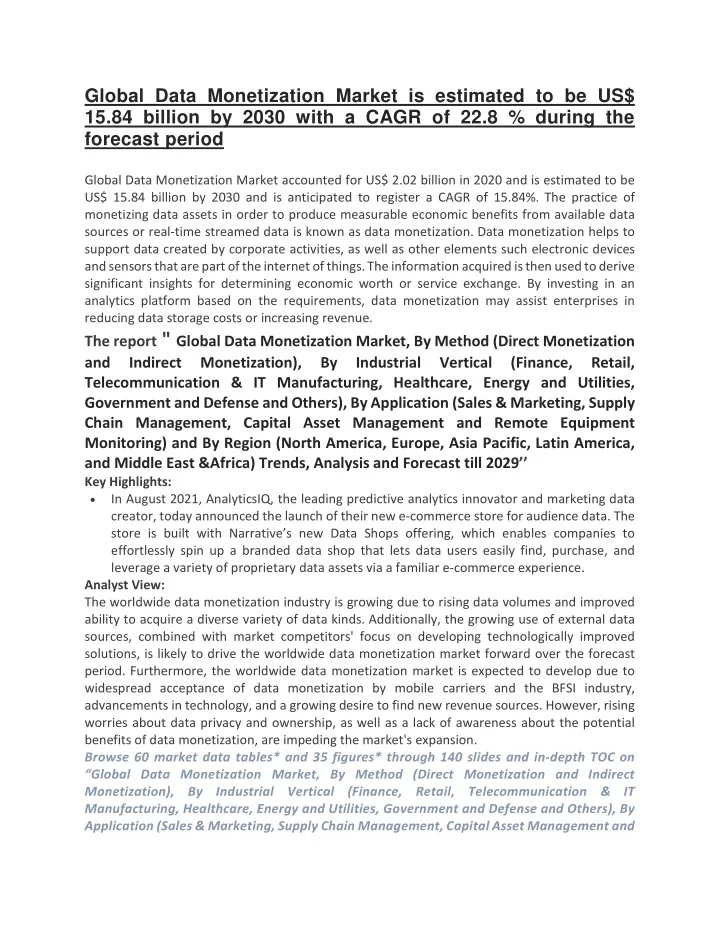 Global Data Monetization Market is estimated to be US$ 15.84 billion by 2030 with a CAGR of 22.8 % during the forecast period

Global Data Monetization Market accounted for US$ 2.02 billion in 2020 and is estimated to be US$ 15.84 billion by 2030 and is anticipated to register a CAGR of 15.84%. The practice of monetizing data assets in order to produce measurable economic benefits from available data sources or real-time streamed data is known as data monetization. Data monetization helps to support data created by corporate activities, as well as other elements such electronic devices and sensors that are part of the internet of things. The information acquired is then used to derive significant insights for determining economic worth or service exchange. By investing in an analytics platform based on the requirements, data monetization may assist enterprises in reducing data storage costs or increasing revenue.

The report " Global Data Monetization Market, By Method (Direct Monetization and Indirect Monetization), By Industrial Vertical (Finance, Retail, Telecommunication & IT Manufacturing, Healthcare, Energy and Utilities, Government and Defense and Others), By Application (Sales & Marketing, Supply Chain Management, Capital Asset Management and Remote Equipment Monitoring) and By Region (North America, Europe, Asia Pacific, Latin America, and Middle East &Africa) Trends, Analysis and Forecast till 2029’’

Key Highlights:

• In August 2021, AnalyticsIQ, the leading predictive analytics innovator and marketing data creator, today announced the launch of their new e-commerce store for audience data. The store is built with Narrative’s new Data Shops offering, which enables companies to effortlessly spin up a branded data shop that lets data users easily find, purchase, and leverage a variety of proprietary data assets via a familiar e-commerce experience.

Analyst View:

The worldwide data monetization industry is growing due to rising data volumes and improved ability to acquire a diverse variety of data kinds. Additionally, the growing use of external data sources, combined with market competitors' focus on developing technologically improved solutions, is likely to drive the worldwide data monetization market forward over the forecast period. Furthermore, the worldwide data monetization market is expected to develop due to widespread acceptance of data monetization by mobile carriers and the BFSI industry, advancements in technology, and a growing desire to find new revenue sources. However, rising worries about data privacy and ownership, as well as a lack of awareness about the potential benefits of data monetization, are impeding the market's expansion.

Browse 60 market data tables* and 35 figures* through 140 slides and in-depth TOC on “Global Data Monetization Market, By Method (Direct Monetization and Indirect Monetization), By Industrial Vertical (Finance, Retail, Telecommunication & IT Manufacturing, Healthcare, Energy and Utilities, Government and Defense and Others), By Application (Sales & Marketing, Supply Chain Management, Capital Asset Management and